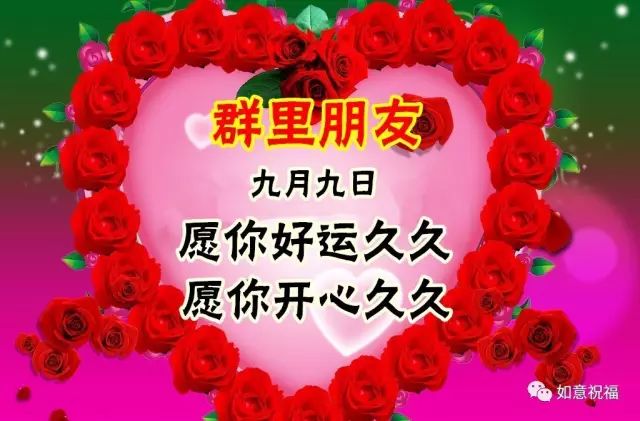 群里朋友

九月九日

愿你好运久久
愿你开心久久

如意祝福